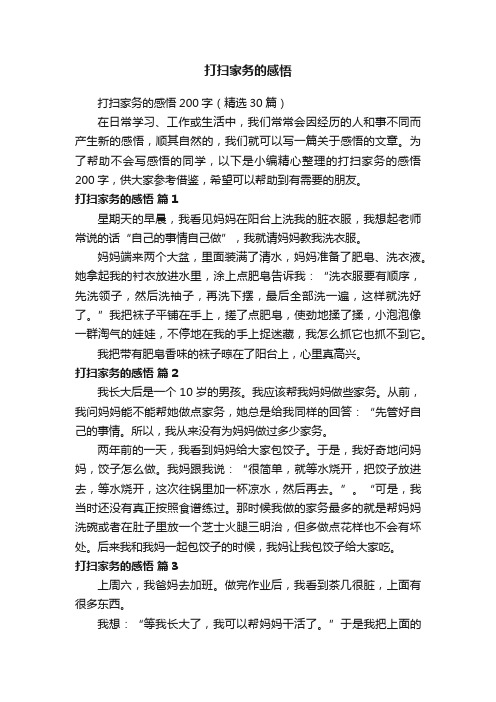 打扫家务的感悟

打扫家务的感悟 200 字（精选 30 篇）

在日常学习、工作或生活中，我们常常会因经历的人和事不同而产生新的感悟，顺其自然的，我们就可以写一篇关于感悟的文章。为了帮助不会写感悟的同学，以下是小编精心整理的打扫家务的感悟 200 字，供大家参考借鉴，希望可以帮助到有需要的朋友。

打扫家务的感悟 篇 1

星期天的早晨，我看见妈妈在阳台上洗我的脏衣服，我想起老师常说的话“自己的事情自己做”，我就请妈妈教我洗衣服。

妈妈端来两个大盆，里面装满了清水，妈妈准备了肥皂、洗衣液。她拿起我的衬衣放进水里，涂上点肥皂告诉我：“洗衣服要有顺序，先洗领子，然后洗袖子，再洗下摆，最后全部洗一遍，这样就洗好了。”我把袜子平铺在手上，搓了点肥皂，使劲地揉了揉，小泡泡像一群淘气的娃娃，不停地在我的手上捉迷藏，我怎么抓它也抓不到它。

我把带有肥皂香味的袜子晾在了阳台上，心里真高兴。

打扫家务的感悟 篇 2

我长大后是一个 10 岁的男孩。我应该帮我妈妈做些家务。从前，我问妈妈能不能帮她做点家务，她总是给我同样的回答：“先管好自己的事情。所以，我从来没有为妈妈做过多少家务。

两年前的一天，我看到妈妈给大家包饺子。于是，我好奇地问妈妈，饺子怎么做。我妈跟我说：“很简单，就等水烧开，把饺子放进去，等水烧开，这次往锅里加一杯凉水，然后再去。”。“可是，我当时还没有真正按照食谱练过。那时候我做的家务最多的就是帮妈妈洗碗或者在肚子里放一个芝士火腿三明治，但多做点花样也不会有坏处。后来我和我妈一起包饺子的时候，我妈让我包饺子给大家吃。

打扫家务的感悟 篇 3

上周六，我爸妈去加班。做完作业后，我看到茶几很脏，上面有很多东西。

我想：“等我长大了，我可以帮妈妈干活了。”于是我把上面的